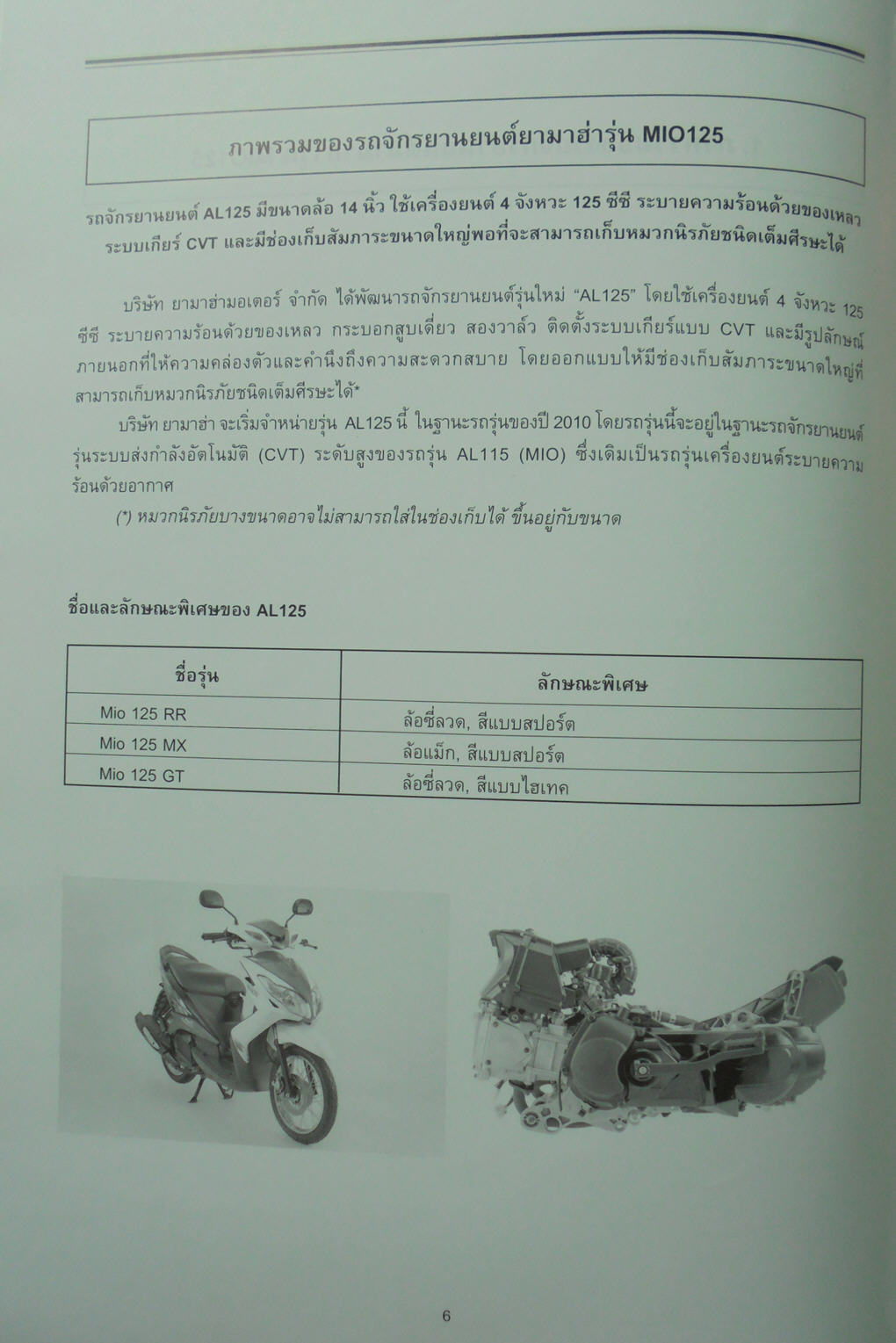 ภาพรวมของรถจักรยานยนต์ยามาฮ่ารุ่น MIO125

รถจักรยานยนต์ AL125 มีขนาดล้อ 14 นิ้ว ใช้เครื่องยนต์ 4 จังหวะ 125 ซีซี ระบายความร้อนด้วยของเหลว ระบบเกียร์ CVT และมีช่องเก็บสัมภาระขนาดใหญ่พอที่จะสามารถเก็บหมวกนิรภัยชนิดเต็มศีรษะได้

บริษัท ยามาฮ่ามอเตอร์ จำกัด ได้พัฒนารถจักรยานยนต์รุ่นใหม่ "AL125" โดยใช้เครื่องยนต์ 4 จังหวะ 125 ซีซี ระบายความร้อนด้วยของเหลว กระบอกสูบเดี่ยว สองวาล์ว ติดตั้งระบบเกียร์แบบ CVT และมีรูปลักษณ์ภายนอกที่ให้ความคล่องตัวและคำนึงถึงความสะดวกสบาย โดยออกแบบให้มีช่องเก็บสัมภาระขนาดใหญ่ที่สามารถเก็บหมวกนิรภัยชนิดเต็มศีรษะได้*

บริษัท ยามาฮ่า จะเริ่มจำหน่ายรุ่น AL125 นี้ ในฐานะรถรุ่นของปี 2010 โดยรถรุ่นนี้จะอยู่ในฐานะรถจักรยานยนต์รุ่นระบบส่งกำลังอัตโนมัติ (CVT) ระดับสูงของรถรุ่น AL115 (MIO) ซึ่งเดิมเป็นรถรุ่นเครื่องยนต์ระบายความร้อนด้วยอากาศ

(*) หมวกนิรภัยบางขนาดอาจไม่สามารถใส่ในช่องเก็บได้ ขึ้นอยู่กับขนาด

ชื่อและลักษณะพิเศษของ AL125

| ชื่อรุ่น | ลักษณะพิเศษ |
|---|---|
| Mio 125 RR | ล้อซี่ลวด, สีแบบสปอร์ต |
| Mio 125 MX | ล้อแม็ก, สีแบบสปอร์ต |
| Mio 125 GT | ล้อซี่ลวด, สีแบบไฮเทค |

6